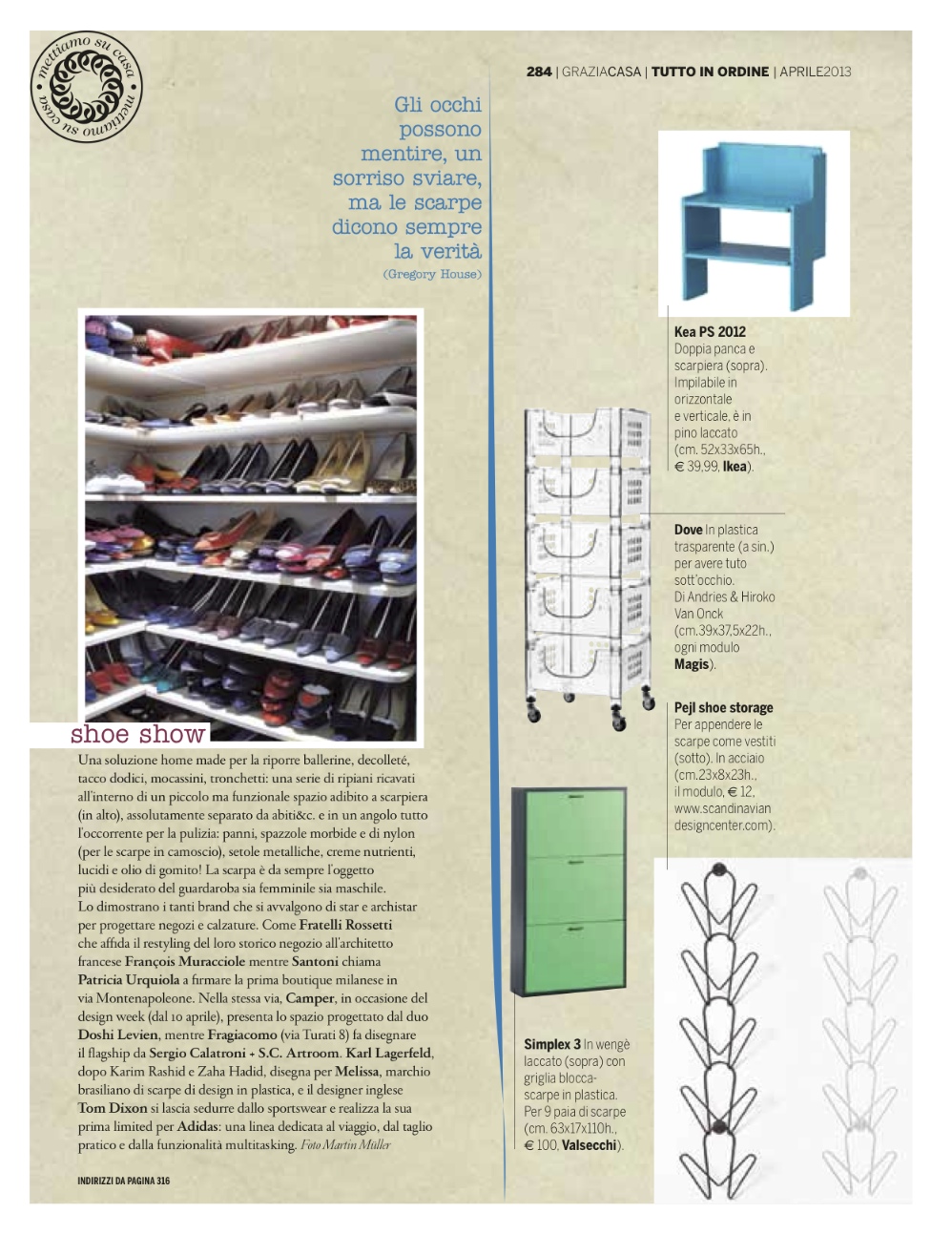 mettiamo su casa mettiamo su casa

284 | GRAZIACASA | TUTTO IN ORDINE | APRILE2013

Gli occhi possono mentire, un sorriso sviare, ma le scarpe dicono sempre la verità
(Gregory House)

shoe show

Una soluzione home made per la riporre ballerine, decolleté, tacco dodici, mocassini, tronchetti: una serie di ripiani ricavati all'interno di un piccolo ma funzionale spazio adibito a scarpiera (in alto), assolutamente separato da abiti&c. e in un angolo tutto l'occorrente per la pulizia: panni, spazzole morbide e di nylon (per le scarpe in camoscio), setole metalliche, creme nutrienti, lucidi e olio di gomito! La scarpa è da sempre l'oggetto più desiderato del guardaroba sia femminile sia maschile. Lo dimostrano i tanti brand che si avvalgono di star e archistar per progettare negozi e calzature. Come Fratelli Rossetti che affida il restyling del loro storico negozio all'architetto francese François Muracciole mentre Santoni chiama Patricia Urquiola a firmare la prima boutique milanese in via Montenapoleone. Nella stessa via, Camper, in occasione del design week (dal 10 aprile), presenta lo spazio progettato dal duo Doshi Levien, mentre Fragiacomo (via Turati 8) fa disegnare il flagship da Sergio Calatroni + S.C. Artroom. Karl Lagerfeld, dopo Karim Rashid e Zaha Hadid, disegna per Melissa, marchio brasiliano di scarpe di design in plastica, e il designer inglese Tom Dixon si lascia sedurre dallo sportswear e realizza la sua prima limited per Adidas: una linea dedicata al viaggio, dal taglio pratico e dalla funzionalità multitasking. Foto Martin Müller

INDIRIZZI DA PAGINA 316

Kea PS 2012 Doppia panca e scarpiera (sopra). Impilabile in orizzontale e verticale, è in pino laccato (cm. 52x33x65h., € 39,99, Ikea).

Dove In plastica trasparente (a sin.) per avere tuto sott'occhio. Di Andries & Hiroko Van Onck (cm.39x37,5x22h., ogni modulo Magis).

Pejl shoe storage Per appendere le scarpe come vestiti (sotto). In acciaio (cm.23x8x23h., il modulo, € 12, www.scandinavian designcenter.com).

Simplex 3 In wengè laccato (sopra) con griglia blocca-scarpe in plastica. Per 9 paia di scarpe (cm. 63x17x110h., € 100, Valsecchi).